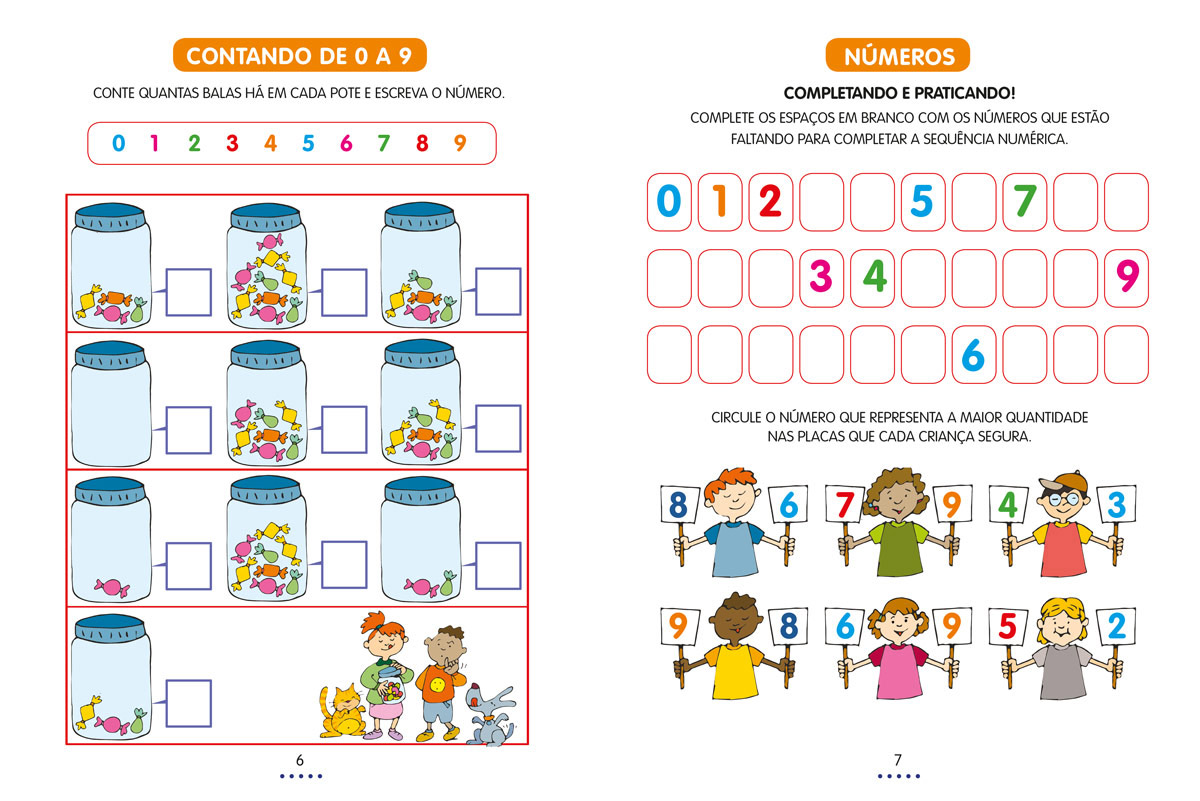 CONTANDO DE 0 A 9

CONTE QUANTAS BALAS HÁ EM CADA POTE E ESCREVA O NÚMERO.

0 1 2 3 4 5 6 7 8 9

6

NÚMEROS

COMPLETANDO E PRATICANDO!

COMPLETE OS ESPAÇOS EM BRANCO COM OS NÚMEROS QUE ESTÃO FALTANDO PARA COMPLETAR A SEQUÊNCIA NUMÉRICA.

0 1 2 5 7

3 4 9

6

CIRCULE O NÚMERO QUE REPRESENTA A MAIOR QUANTIDADE NAS PLACAS QUE CADA CRIANÇA SEGURA.

8 6 7 9 4 3

9 8 6 9 5 2

7